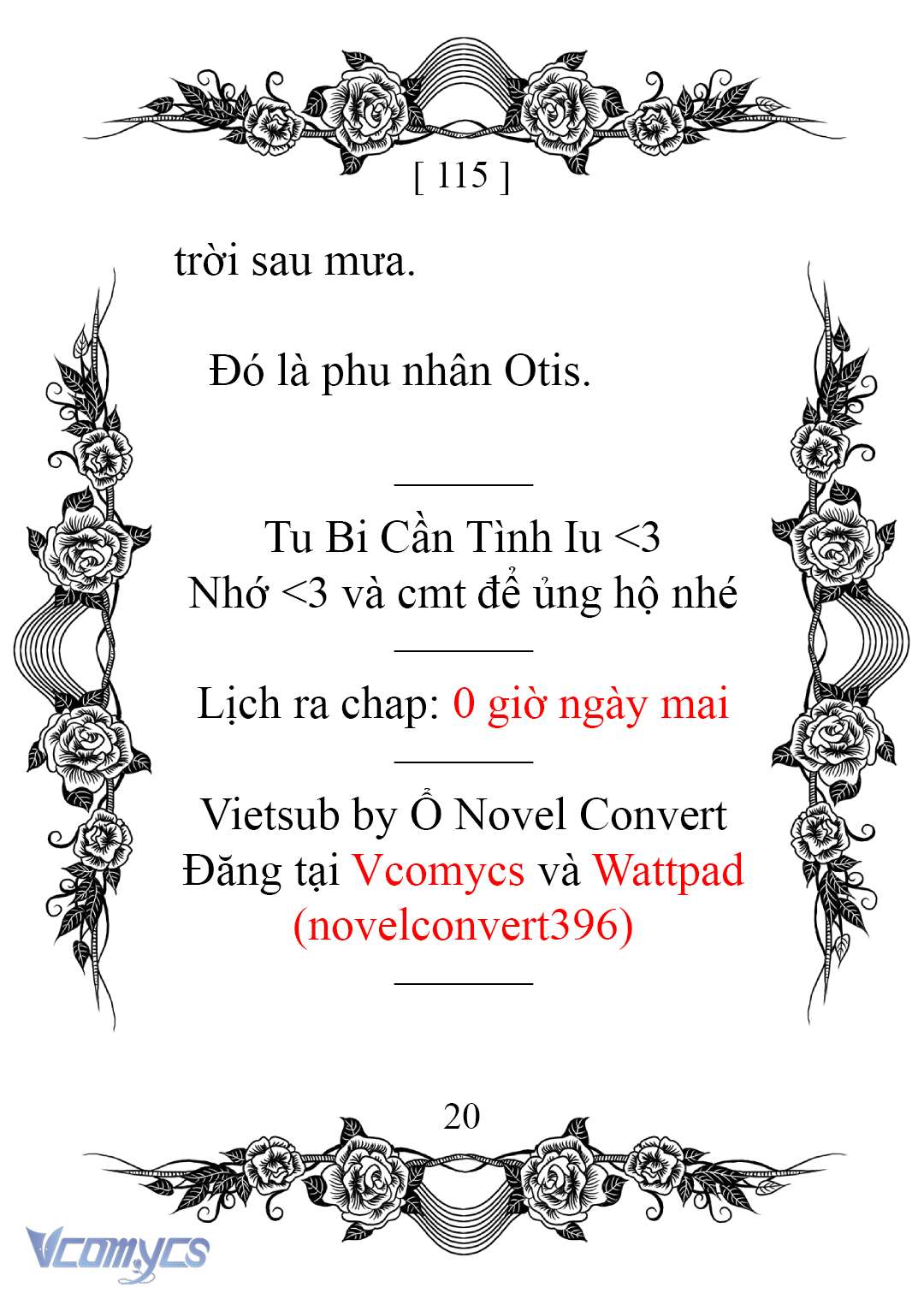 [ 115 ]

trời sau mưa.

Đó là phu nhân Otis.

Tu Bi Cần Tình Iu <3
Nhớ <3 và cmt để ủng hộ nhé

Lịch ra chap: 0 giờ ngày mai

Vietsub by Ổ Novel Convert
Đăng tại Vcomycs và Wattpad (novelconvert396)

20

Vcomycs